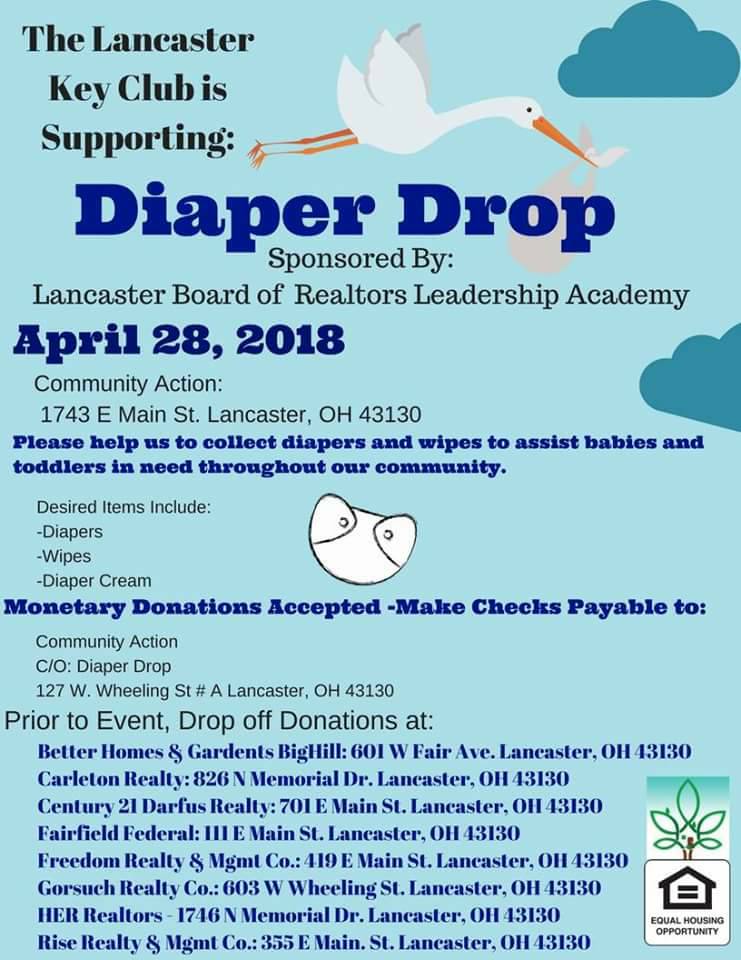 The Lancaster Key Club is Supporting:

Diaper Drop

Sponsored By:
Lancaster Board of Realtors Leadership Academy

April 28, 2018

Community Action:
1743 E Main St. Lancaster, OH 43130

Please help us to collect diapers and wipes to assist babies and toddlers in need throughout our community.

Desired Items Include:
-Diapers
-Wipes
-Diaper Cream

Monetary Donations Accepted -Make Checks Payable to:

Community Action
C/O: Diaper Drop
127 W. Wheeling St # A Lancaster, OH 43130

Prior to Event, Drop off Donations at:

Better Homes & Gardents BigHill: 601 W Fair Ave. Lancaster, OH 43130
Carleton Realty: 826 N Memorial Dr. Lancaster, OH 43130
Century 21 Darfus Realty: 701 E Main St. Lancaster, OH 43130
Fairfield Federal: 111 E Main St. Lancaster, OH 43130
Freedom Realty & Mgmt Co.: 419 E Main St. Lancaster, OH 43130
Gorsuch Realty Co.: 603 W Wheeling St. Lancaster, OH 43130
HER Realtors - 1746 N Memorial Dr. Lancaster, OH 43130
Rise Realty & Mgmt Co.: 355 E Main. St. Lancaster, OH 43130

EQUAL HOUSING OPPORTUNITY